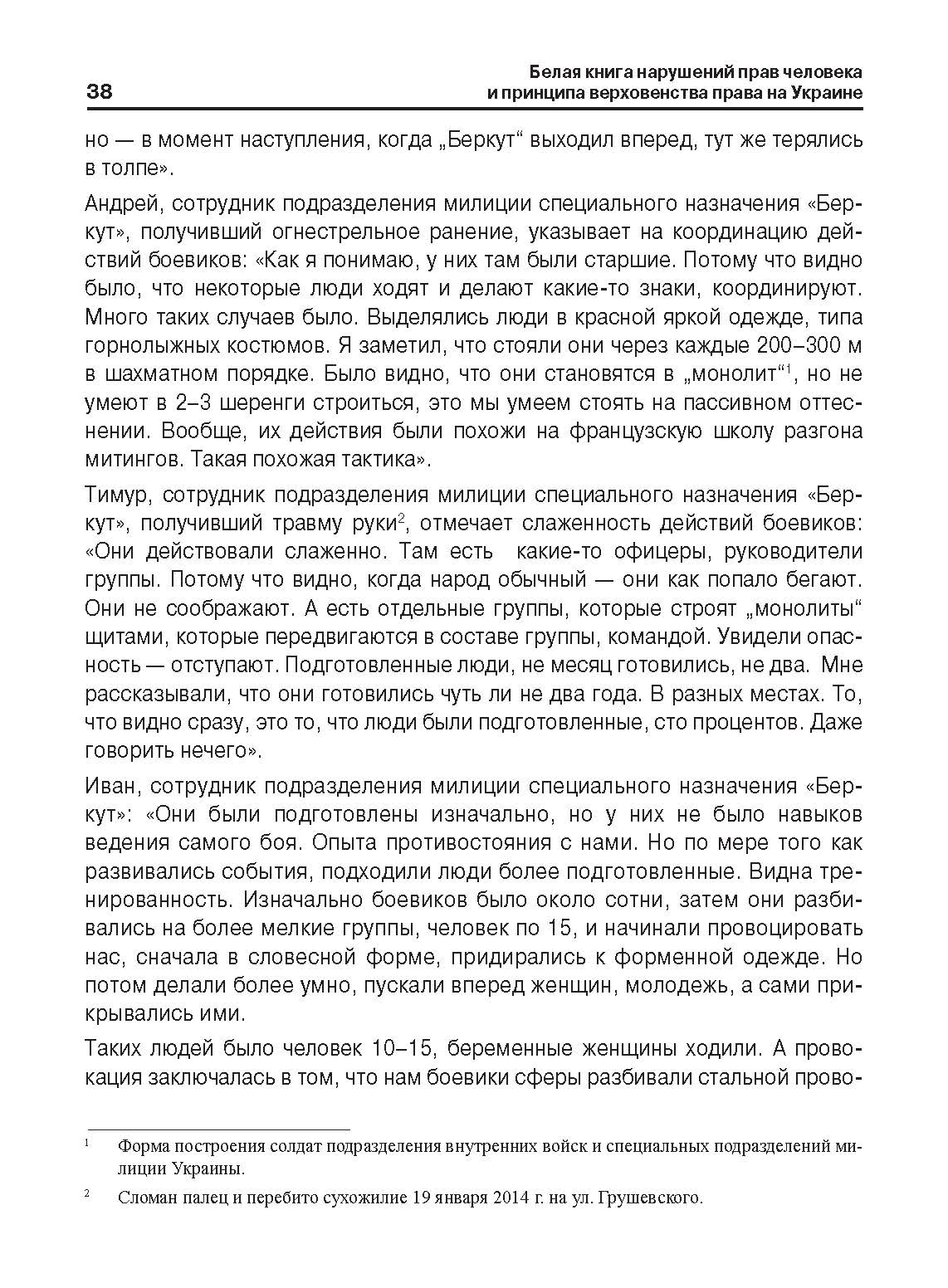 38

Белая книга нарушений прав человека и принципа верховенства права на Украине

но — в момент наступления, когда „Беркут“ выходил вперед, тут же терялись в толпе».

Андрей, сотрудник подразделения милиции специального назначения «Беркут», получивший огнестрельное ранение, указывает на координацию действий боевиков: «Как я понимаю, у них там были старшие. Потому что видно было, что некоторые люди ходят и делают какие-то знаки, координируют. Много таких случаев было. Выделялись люди в красной яркой одежде, типа горнолыжных костюмов. Я заметил, что стояли они через каждые 200–300 м в шахматном порядке. Было видно, что они становятся в „монолит“$^1$, но не умеют в 2–3 шеренги строиться, это мы умеем стоять на пассивном оттеснении. Вообще, их действия были похожи на французскую школу разгона митингов. Такая похожая тактика».

Тимур, сотрудник подразделения милиции специального назначения «Беркут», получивший травму руки$^2$, отмечает слаженность действий боевиков: «Они действовали слаженно. Там есть какие-то офицеры, руководители группы. Потому что видно, когда народ обычный — они как попало бегают. Они не соображают. А есть отдельные группы, которые строят „монолиты“ щитами, которые передвигаются в составе группы, командой. Увидели опасность — отступают. Подготовленные люди, не месяц готовились, не два. Мне рассказывали, что они готовились чуть ли не два года. В разных местах. То, что видно сразу, это то, что люди были подготовленные, сто процентов. Даже говорить нечего».

Иван, сотрудник подразделения милиции специального назначения «Беркут»: «Они были подготовлены изначально, но у них не было навыков ведения самого боя. Опыта противостояния с нами. Но по мере того как развивались события, подходили люди более подготовленные. Видна тренированность. Изначально боевиков было около сотни, затем они разбивались на более мелкие группы, человек по 15, и начинали провоцировать нас, сначала в словесной форме, придирались к форменной одежде. Но потом делали более умно, пускали вперед женщин, молодежь, а сами прикрывались ими.

Таких людей было человек 10–15, беременные женщины ходили. А провокация заключалась в том, что нам боевики сферы разбивали стальной прово-

$^1$ Форма построения солдат подразделения внутренних войск и специальных подразделений милиции Украины.

$^2$ Сломан палец и перебито сухожилие 19 января 2014 г. на ул. Грушевского.